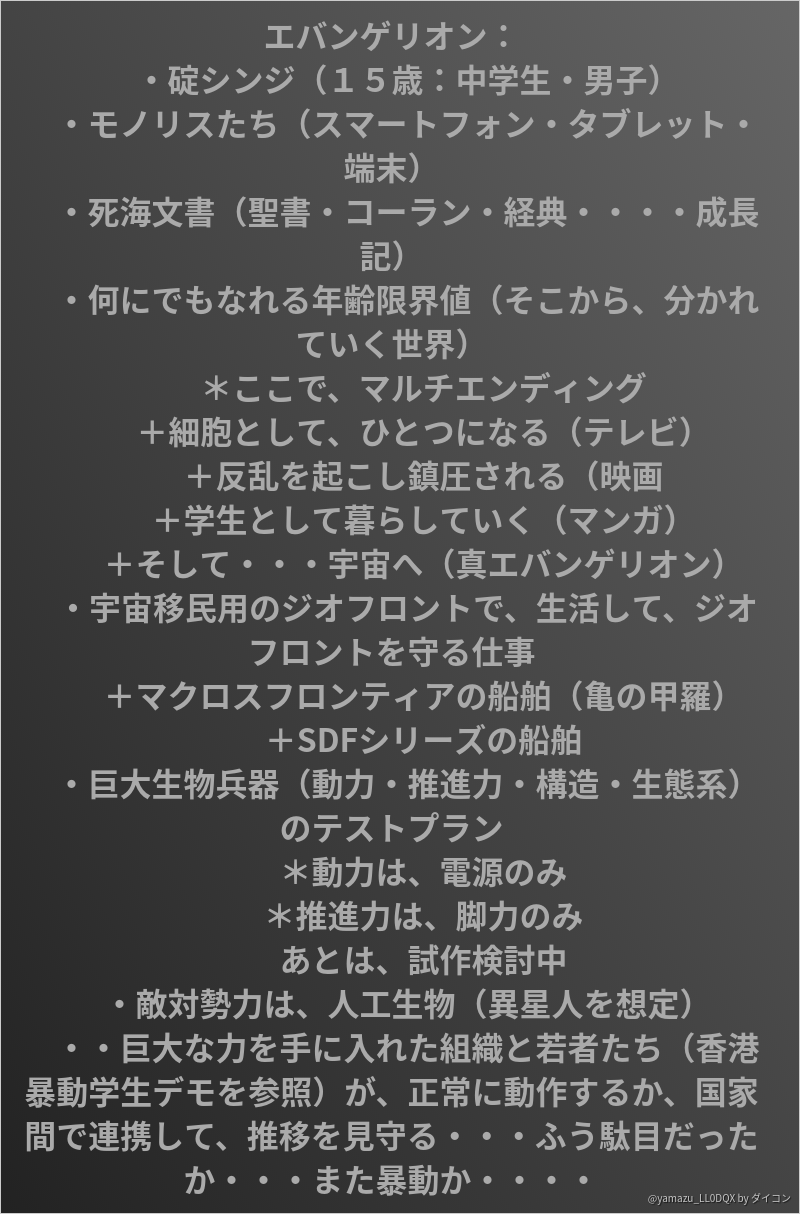 エバンゲリオン：
・碇シンジ（１５歳：中学生・男子）
・モノリスたち（スマートフォン・タブレット・端末）
・死海文書（聖書・コーラン・経典・・・・成長記）
・何にでもなれる年齢限界値（そこから、分かれていく世界）
＊ここで、マルチエンディング
＋細胞として、ひとつになる（テレビ）
＋反乱を起こし鎮圧される（映画
＋学生として暮らしていく（マンガ）
＋そして・・・宇宙へ（真エバンゲリオン）
・宇宙移民用のジオフロントで、生活して、ジオフロントを守る仕事
＋マクロスフロンティアの船舶（亀の甲羅）
＋SDFシリーズの船舶
・巨大生物兵器（動力・推進力・構造・生態系）のテストプラン
＊動力は、電源のみ
＊推進力は、脚力のみ
あとは、試作検討中
・敵対勢力は、人工生物（異星人を想定）
・・巨大な力を手に入れた組織と若者たち（香港暴動学生デモを参照）が、正常に動作するか、国家間で連携して、推移を見守る・・・ふう駄目だったか・・・また暴動か・・・・
@yamazu_LL0DQX by ダイコン